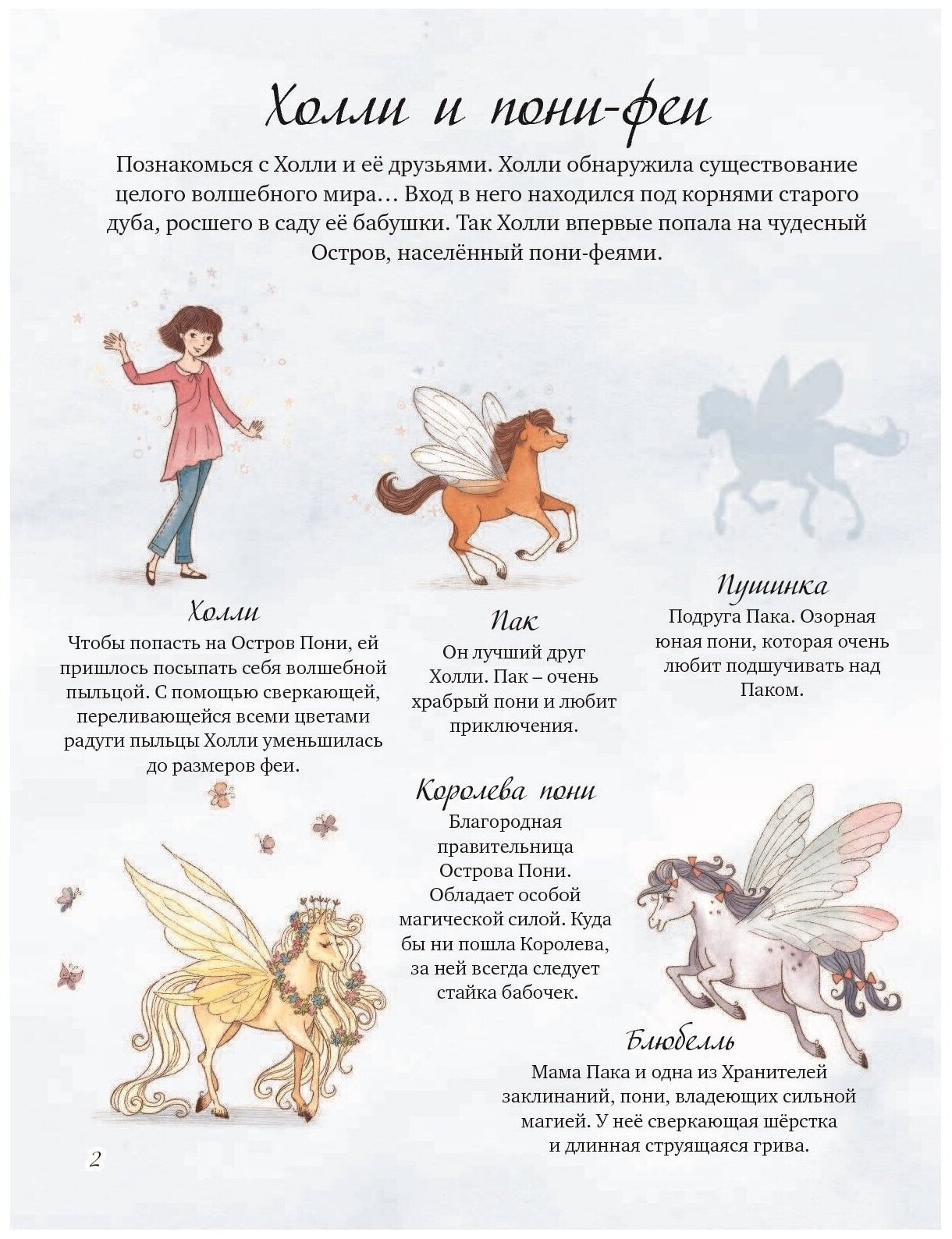 Холли и пони-феи

Познакомься с Холли и её друзьями. Холли обнаружила существование целого волшебного мира… Вход в него находился под корнями старого дуба, росшего в саду её бабушки. Так Холли впервые попала на чудесный Остров, населённый пони-феями.

Холли
Чтобы попасть на Остров Пони, ей пришлось посыпать себя волшебной пыльцой. С помощью сверкающей, переливающейся всеми цветами радуги пыльцы Холли уменьшилась до размеров феи.

Пак
Он лучший друг Холли. Пак – очень храбрый пони и любит приключения.

Пушинка
Подруга Пака. Озорная юная пони, которая очень любит подшучивать над Паком.

Королева пони
Благородная правительница Острова Пони. Обладает особой магической силой. Куда бы ни пошла Королева, за ней всегда следует стайка бабочек.

Блюбелль
Мама Пака и одна из Хранителей заклинаний, пони, владеющих сильной магией. У неё сверкающая шёрстка и длинная струящаяся грива.

2